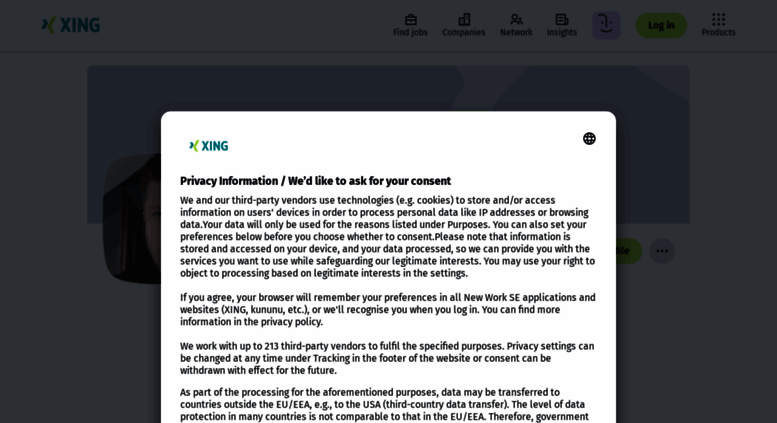 XING

Find jobs Companies Network Insights Log in Products

XING

Privacy Information / We'd like to ask for your consent

We and our third-party vendors use technologies (e.g. cookies) to store and/or access information on users' devices in order to process personal data like IP addresses or browsing data.Your data will only be used for the reasons listed under Purposes. You can also set your preferences below before you choose whether to consent.Please note that information is stored and accessed on your device, and your data processed, so we can provide you with the services you want to use while safeguarding our legitimate interests. You may use your right to object to processing based on legitimate interests in the settings.

If you agree, your browser will remember your preferences in all New Work SE applications and websites (XING, kununu, etc.), or we'll recognise you when you log in. You can find more information in the privacy policy.

We work with up to 213 third-party vendors to fulfil the specified purposes. Privacy settings can be changed at any time under Tracking in the footer of the website or consent can be withdrawn with effect for the future.

As part of the processing for the aforementioned purposes, data may be transferred to countries outside the EU/EEA, e.g., to the USA (third-country data transfer). The level of data protection in many countries is not comparable to that in the EU/EEA. Therefore, government